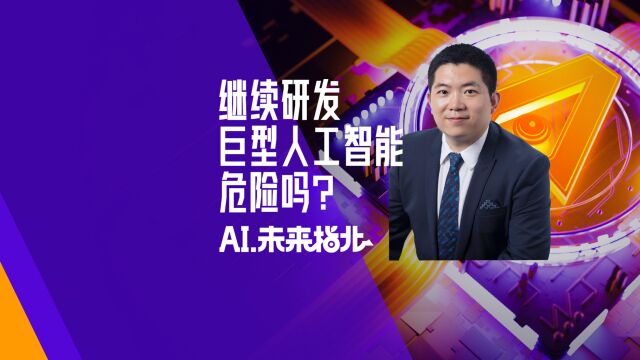 继续研发
巨型人工智能
危险吗？

AI.未来指北